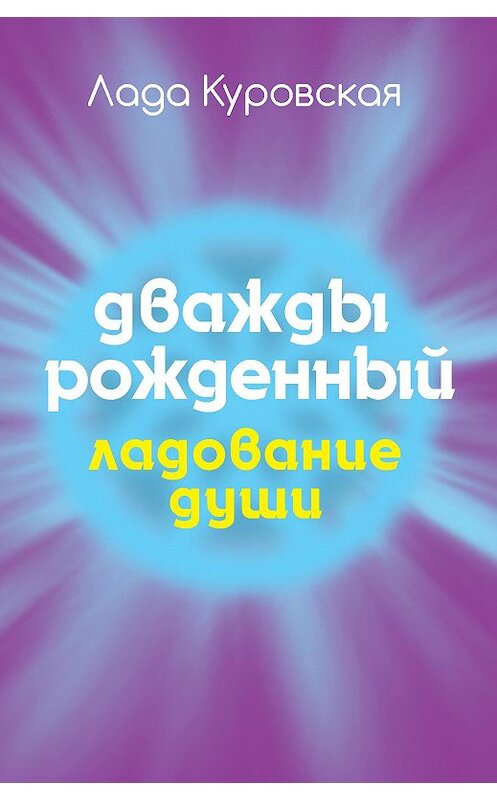 Лада Куровская

дважды рожденный

ладование души